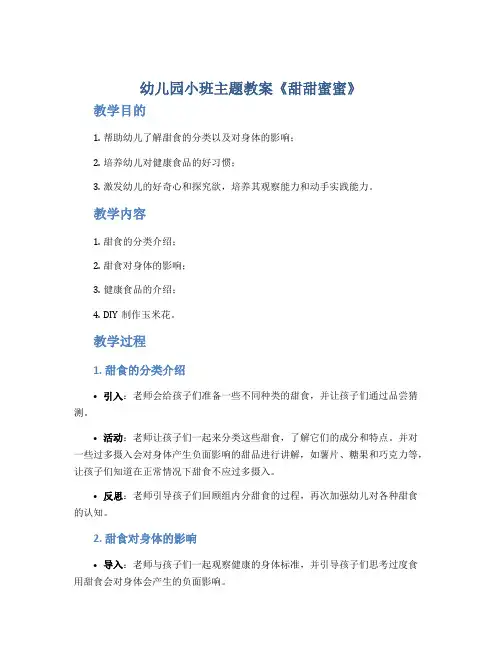 幼儿园小班主题教案《甜甜蜜蜜》

教学目的

1. 帮助幼儿了解甜食的分类以及对身体的影响；

2. 培养幼儿对健康食品的好习惯；

3. 激发幼儿的好奇心和探究欲，培养其观察能力和动手实践能力。

教学内容

1. 甜食的分类介绍；

2. 甜食对身体的影响；

3. 健康食品的介绍；

4. DIY 制作玉米花。

教学过程

1. 甜食的分类介绍

• 引入：老师会给孩子们准备一些不同种类的甜食，并让孩子们通过品尝猜测。

• 活动：老师让孩子们一起来分类这些甜食，了解它们的成分和特点。并对一些过多摄入会对身体产生负面影响的甜品进行讲解，如薯片、糖果和巧克力等，让孩子们知道在正常情况下甜食不应过多摄入。

• 反思：老师引导孩子们回顾组内分甜食的过程，再次加强幼儿对各种甜食的认知。

2. 甜食对身体的影响

• 导入：老师与孩子们一起观察健康的身体标准，并引导孩子们思考过度食用甜食会对身体会产生的负面影响。